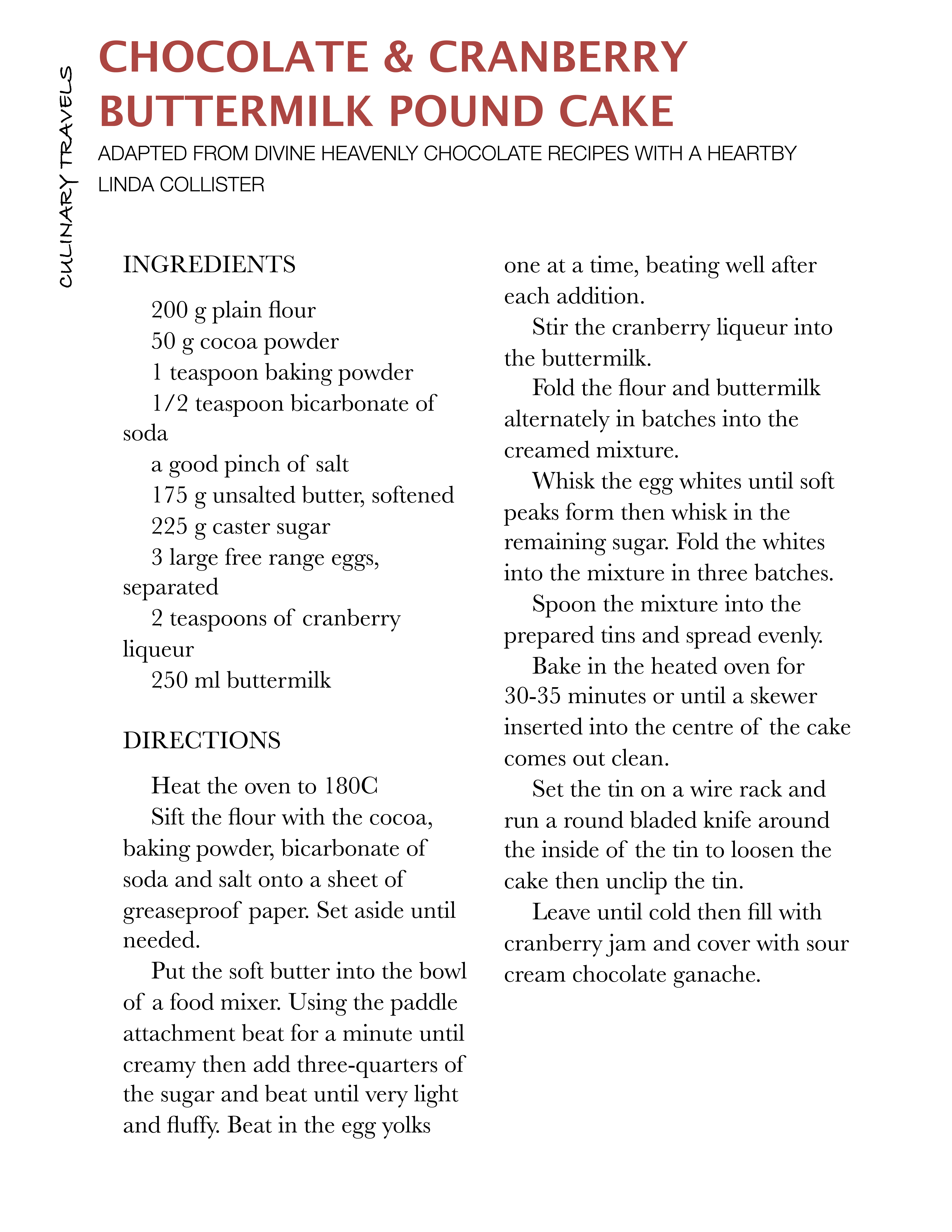 CULINARY TRAVELS

CHOCOLATE & CRANBERRY BUTTERMILK POUND CAKE

ADAPTED FROM DIVINE HEAVENLY CHOCOLATE RECIPES WITH A HEARTBY LINDA COLLISTER

INGREDIENTS

200 g plain flour
50 g cocoa powder
1 teaspoon baking powder
1/2 teaspoon bicarbonate of soda
a good pinch of salt
175 g unsalted butter, softened
225 g caster sugar
3 large free range eggs, separated
2 teaspoons of cranberry liqueur
250 ml buttermilk

DIRECTIONS

Heat the oven to 180C
Sift the flour with the cocoa, baking powder, bicarbonate of soda and salt onto a sheet of greaseproof paper. Set aside until needed.
Put the soft butter into the bowl of a food mixer. Using the paddle attachment beat for a minute until creamy then add three-quarters of the sugar and beat until very light and fluffy. Beat in the egg yolks one at a time, beating well after each addition.
Stir the cranberry liqueur into the buttermilk.
Fold the flour and buttermilk alternately in batches into the creamed mixture.
Whisk the egg whites until soft peaks form then whisk in the remaining sugar. Fold the whites into the mixture in three batches.
Spoon the mixture into the prepared tins and spread evenly.
Bake in the heated oven for 30-35 minutes or until a skewer inserted into the centre of the cake comes out clean.
Set the tin on a wire rack and run a round bladed knife around the inside of the tin to loosen the cake then unclip the tin.
Leave until cold then fill with cranberry jam and cover with sour cream chocolate ganache.